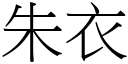 朱衣